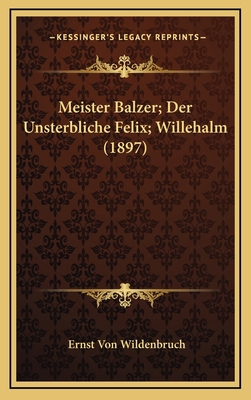 —KESSINGER'S LEGACY REPRINTS—

Meister Balzer; Der Unsterbliche Felix; Willehalm (1897)

Ernst Von Wildenbruch